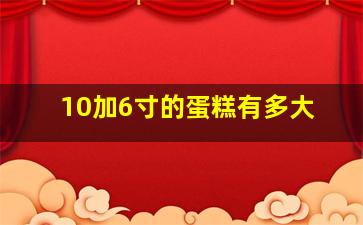 10加6寸的蛋糕有多大